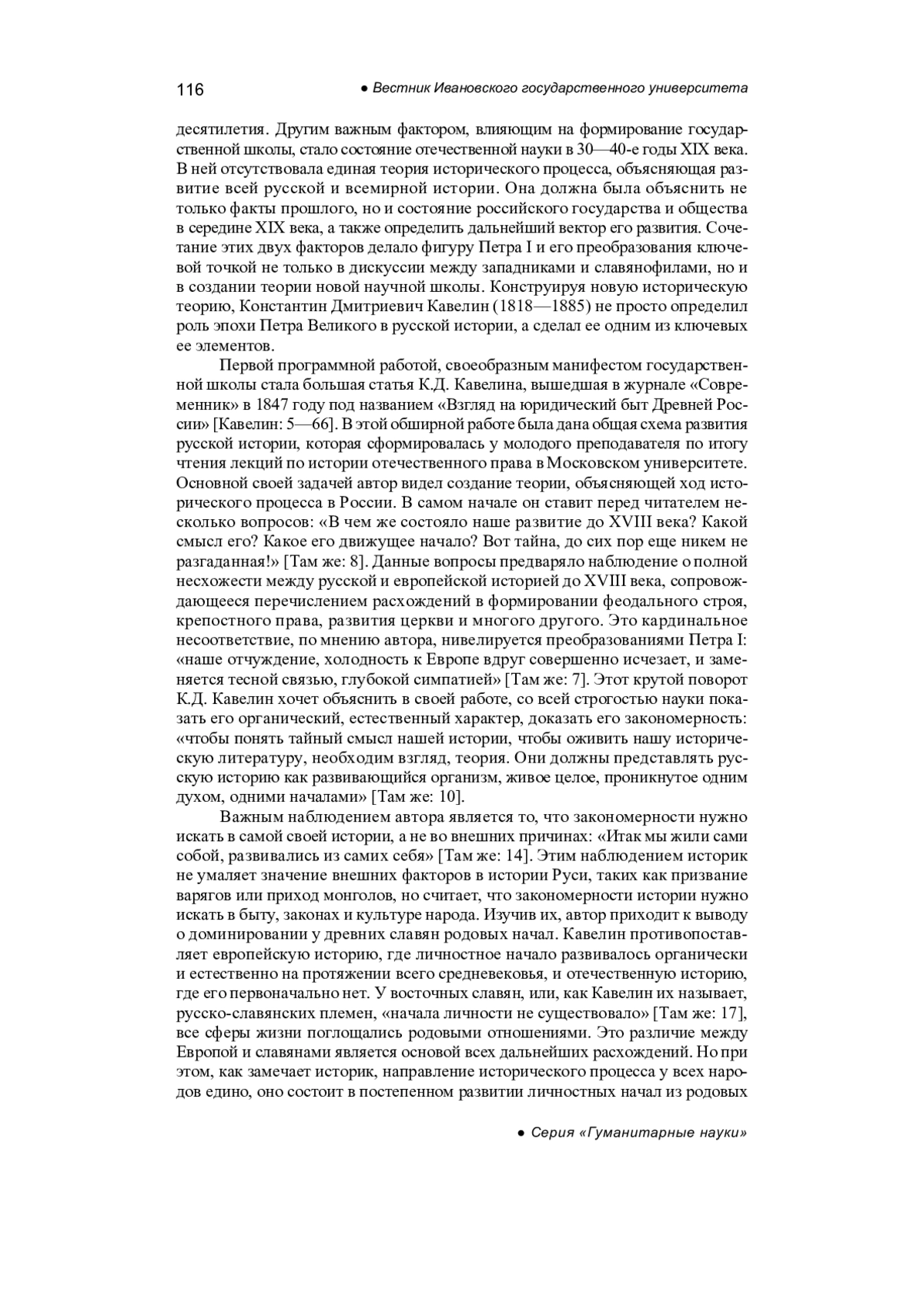 116 ● Вестник Ивановского государственного университета

десятилетия. Другим важным фактором, влияющим на формирование государственной школы, стало состояние отечественной науки в 30—40-е годы XIX века. В ней отсутствовала единая теория исторического процесса, объясняющая развитие всей русской и всемирной истории. Она должна была объяснить не только факты прошлого, но и состояние российского государства и общества в середине XIX века, а также определить дальнейший вектор его развития. Сочетание этих двух факторов делало фигуру Петра I и его преобразования ключевой точкой не только в дискуссии между западниками и славянофилами, но и в создании теории новой научной школы. Конструируя новую историческую теорию, Константин Дмитриевич Кавелин (1818—1885) не просто определил роль эпохи Петра Великого в русской истории, а сделал ее одним из ключевых ее элементов.

Первой программной работой, своеобразным манифестом государственной школы стала большая статья К.Д. Кавелина, вышедшая в журнале «Современник» в 1847 году под названием «Взгляд на юридический быт Древней России» [Кавелин: 5—66]. В этой обширной работе была дана общая схема развития русской истории, которая сформировалась у молодого преподавателя по итогу чтения лекций по истории отечественного права в Московском университете. Основной своей задачей автор видел создание теории, объясняющей ход исторического процесса в России. В самом начале он ставит перед читателем несколько вопросов: «В чем же состояло наше развитие до XVIII века? Какой смысл его? Какое его движущее начало? Вот тайна, до сих пор еще никем не разгаданная!» [Там же: 8]. Данные вопросы предваряло наблюдение о полной несхожести между русской и европейской историей до XVIII века, сопровождающееся перечислением расхождений в формировании феодального строя, крепостного права, развития церкви и многого другого. Это кардинальное несоответствие, по мнению автора, нивелируется преобразованиями Петра I: «наше отчуждение, холодность к Европе вдруг совершенно исчезает, и заменяется тесной связью, глубокой симпатией» [Там же: 7]. Этот крутой поворот К.Д. Кавелин хочет объяснить в своей работе, со всей строгостью науки показать его органический, естественный характер, доказать его закономерность: «чтобы понять тайный смысл нашей истории, чтобы оживить нашу историческую литературу, необходим взгляд, теория. Они должны представлять русскую историю как развивающийся организм, живое целое, проникнутое одним духом, одними началами» [Там же: 10].

Важным наблюдением автора является то, что закономерности нужно искать в самой своей истории, а не во внешних причинах: «Итак мы жили сами собой, развивались из самих себя» [Там же: 14]. Этим наблюдением историк не умаляет значение внешних факторов в истории Руси, таких как призвание варягов или приход монголов, но считает, что закономерности истории нужно искать в быту, законах и культуре народа. Изучив их, автор приходит к выводу о доминировании у древних славян родовых начал. Кавелин противопоставляет европейскую историю, где личностное начало развивалось органически и естественно на протяжении всего средневековья, и отечественную историю, где его первоначально нет. У восточных славян, или, как Кавелин их называет, русско-славянских племен, «начала личности не существовало» [Там же: 17], все сферы жизни поглощались родовыми отношениями. Это различие между Европой и славянами является основой всех дальнейших расхождений. Но при этом, как замечает историк, направление исторического процесса у всех народов едино, оно состоит в постепенном развитии личностных начал из родовых

● Серия «Гуманитарные науки»